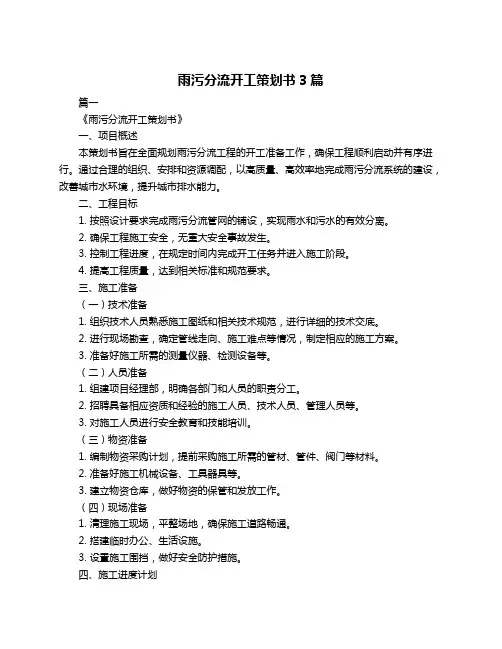 雨污分流开工策划书 3 篇

篇一

《雨污分流开工策划书》

一、项目概述

本策划书旨在全面规划雨污分流工程的开工准备工作，确保工程顺利启动并有序进行。通过合理的组织、安排和资源调配，以高质量、高效率地完成雨污分流系统的建设，改善城市水环境，提升城市排水能力。

二、工程目标

1. 按照设计要求完成雨污分流管网的铺设，实现雨水和污水的有效分离。

2. 确保工程施工安全，无重大安全事故发生。

3. 控制工程进度，在规定时间内完成开工任务并进入施工阶段。

4. 提高工程质量，达到相关标准和规范要求。

三、施工准备

（一）技术准备

1. 组织技术人员熟悉施工图纸和相关技术规范，进行详细的技术交底。

2. 进行现场勘查，确定管线走向、施工难点等情况，制定相应的施工方案。

3. 准备好施工所需的测量仪器、检测设备等。

（二）人员准备

1. 组建项目经理部，明确各部门和人员的职责分工。

2. 招聘具备相应资质和经验的施工人员、技术人员、管理人员等。

3. 对施工人员进行安全教育和技能培训。

（三）物资准备

1. 编制物资采购计划，提前采购施工所需的管材、管件、阀门等材料。

2. 准备好施工机械设备、工具器具等。

3. 建立物资仓库，做好物资的保管和发放工作。

（四）现场准备

1. 清理施工现场，平整场地，确保施工道路畅通。

2. 搭建临时办公、生活设施。

3. 设置施工围挡，做好安全防护措施。

四、施工进度计划